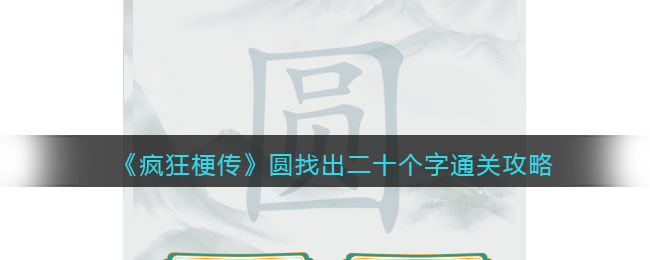 圆

《疯狂梗传》圆找出二十个字通关攻略